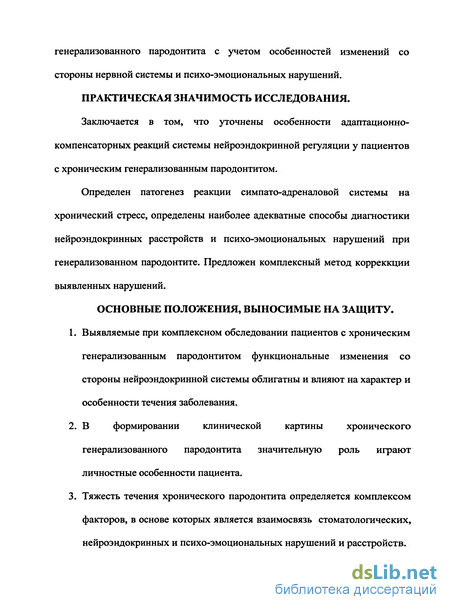 генерализованного пародонтита с учетом особенностей изменений со стороны нервной системы и психо-эмоциональных нарушений.

ПРАКТИЧЕСКАЯ ЗНАЧИМОСТЬ ИССЛЕДОВАНИЯ.

Заключается в том, что уточнены особенности адаптационно-компенсаторных реакций системы нейроэндокринной регуляции у пациентов с хроническим генерализованным пародонтитом.

Определен патогенез реакции симпато-адреналовой системы на хронический стресс, определены наиболее адекватные способы диагностики нейроэндокринных расстройств и психо-эмоциональных нарушений при генерализованном пародонтите. Предложен комплексный метод коррекции выявленных нарушений.

ОСНОВНЫЕ ПОЛОЖЕНИЯ, ВЫНОСИМЫЕ НА ЗАЩИТУ.

1. Выявляемые при комплексном обследовании пациентов с хроническим генерализованным пародонтитом функциональные изменения со стороны нейроэндокринной системы облигатны и влияют на характер и особенности течения заболевания.

2. В формировании клинической картины хронического генерализованного пародонтита значительную роль играют личностные особенности пациента.

3. Тяжесть течения хронического пародонтита определяется комплексом факторов, в основе которых является взаимосвязь стоматологических, нейроэндокринных и психо-эмоциональных нарушений и расстройств.

dsLib.net
библиотека диссертаций